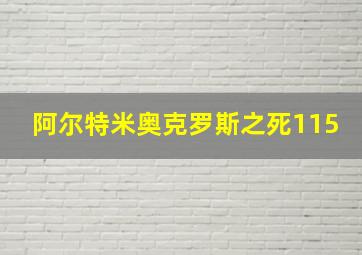 阿尔特米奥克罗斯之死115